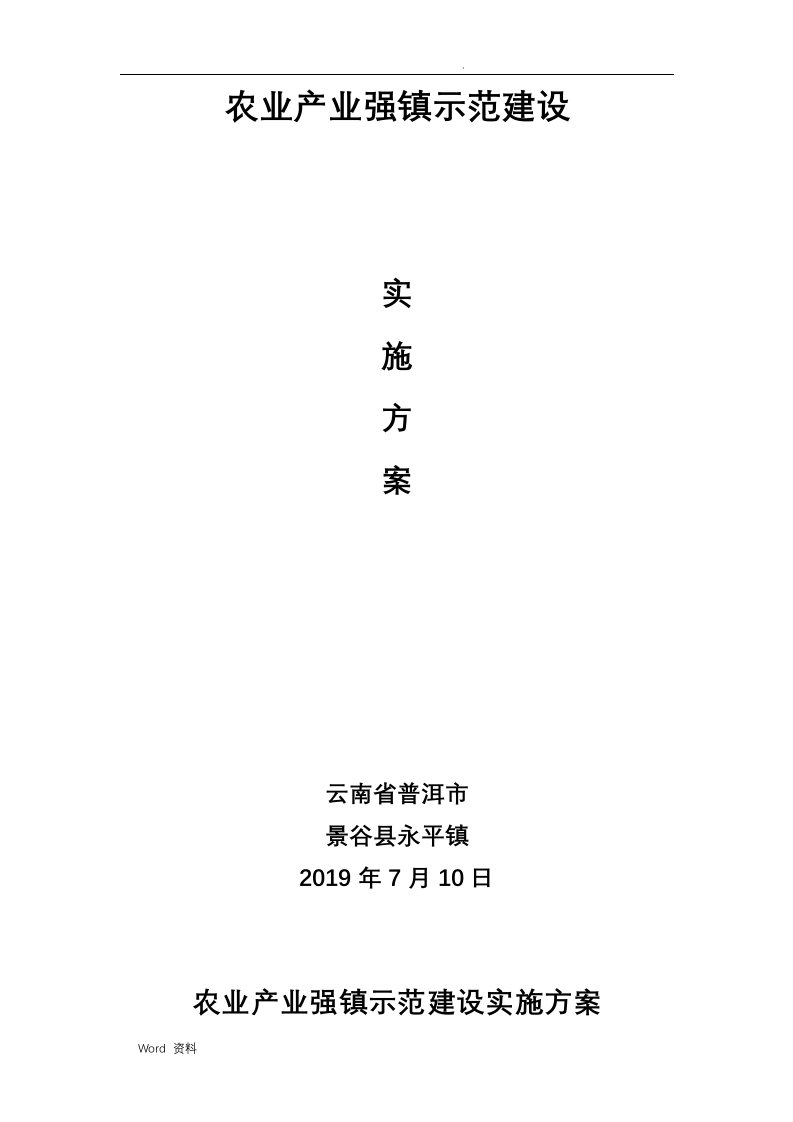 .

农业产业强镇示范建设

实

施

方

案

云南省普洱市

景谷县永平镇

2019 年 7 月 10 日

农业产业强镇示范建设实施方案

Word 资料